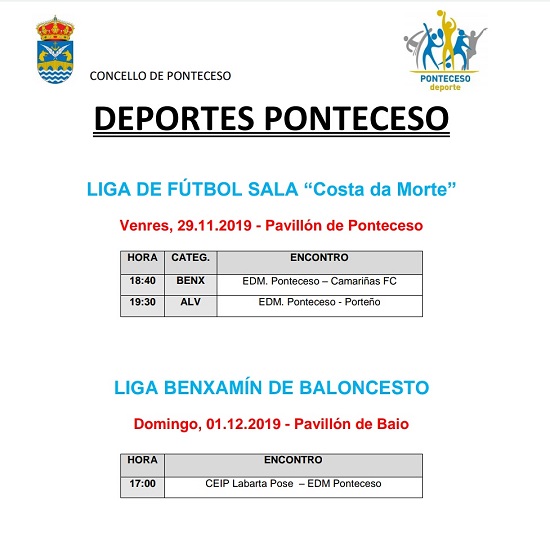 CONCELLO DE PONTECESO

PONTECESO deporte

DEPORTES PONTECESO

LIGA DE FÚTBOL SALA “Costa da Morte”

Venres, 29.11.2019 - Pavillón de Ponteceso

| HORA | CATEG. | ENCONTRO |
|---|---|---|
| 18:40 | BENX | EDM. Ponteceso – Camariñas FC |
| 19:30 | ALV | EDM. Ponteceso - Porteño |

LIGA BENXAMÍN DE BALONCESTO

Domingo, 01.12.2019 - Pavillón de Baio

| HORA | ENCONTRO |
|---|---|
| 17:00 | CEIP Labarta Pose – EDM Ponteceso |